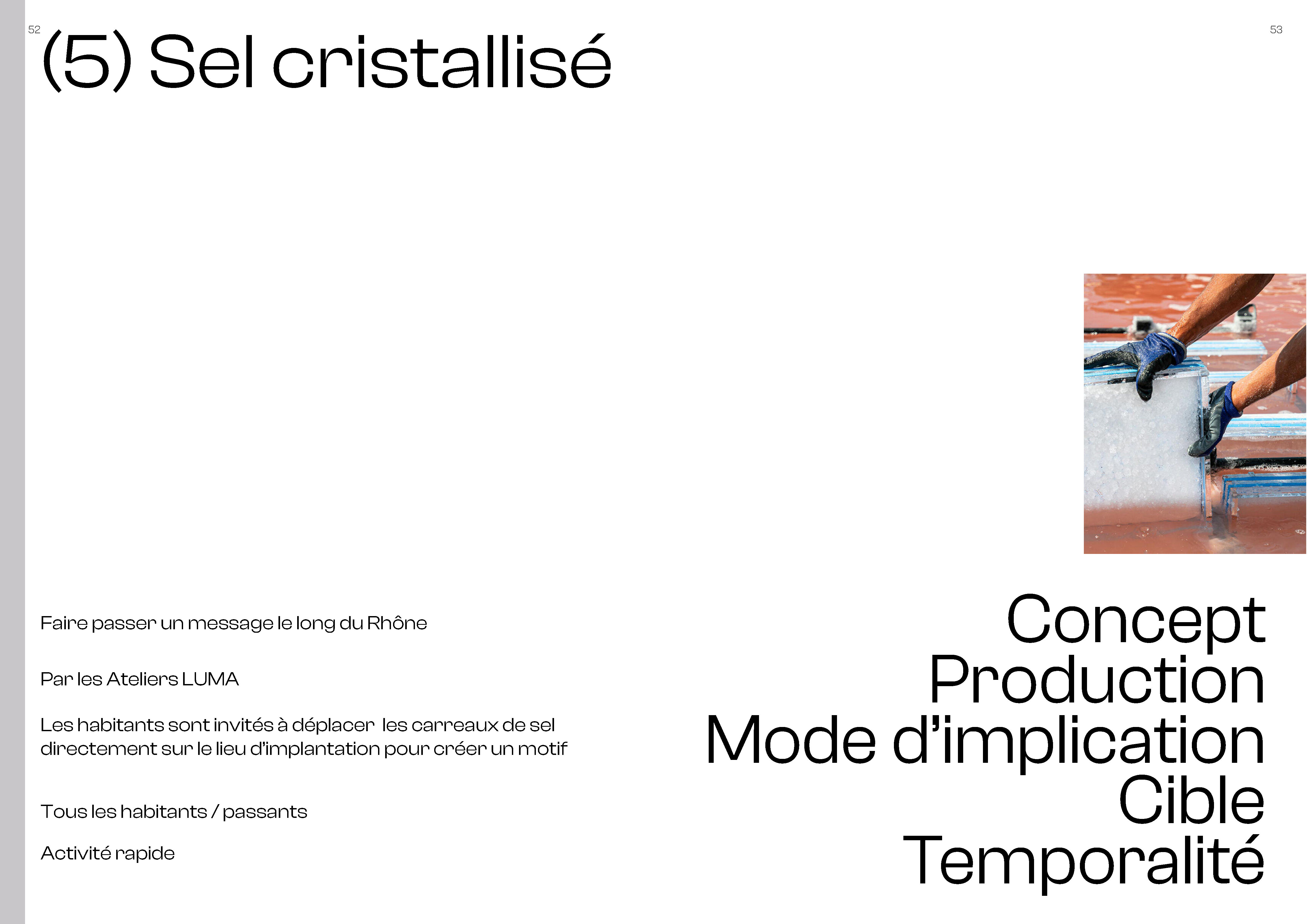 52

(5) Sel cristallisé

53

Faire passer un message le long du Rhône

Par les Ateliers LUMA

Les habitants sont invités à déplacer  les carreaux de sel directement sur le lieu d'implantation pour créer un motif

Tous les habitants / passants

Activité rapide

Concept
Production
Mode d'implication
Cible
Temporalité